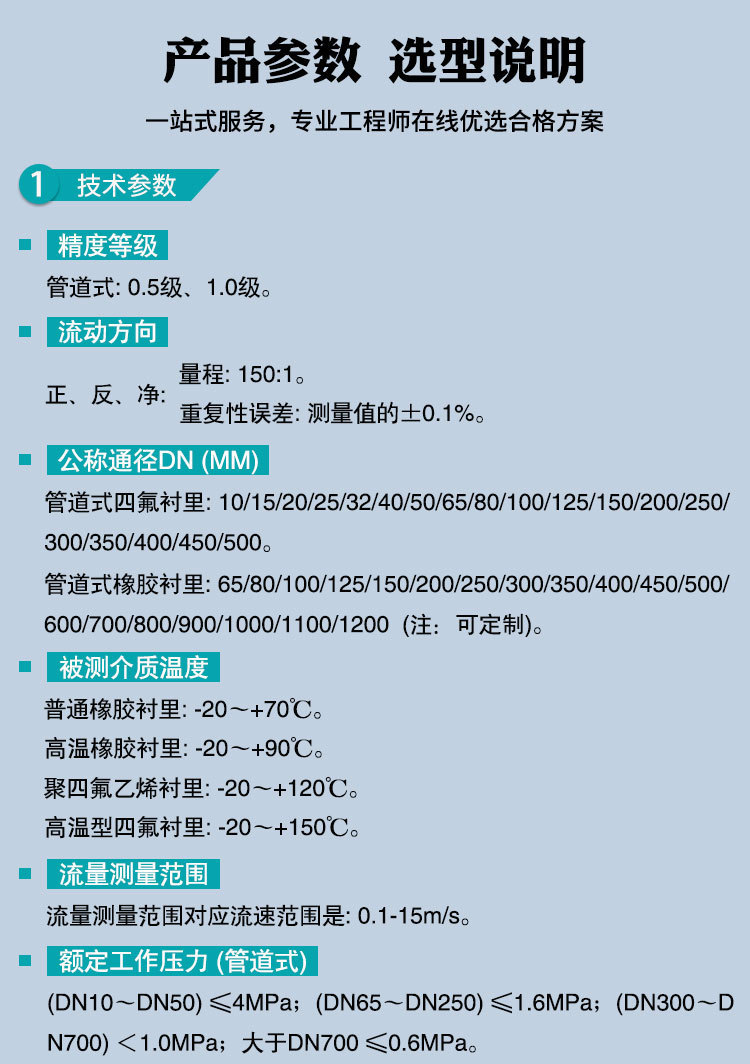 产品参数 选型说明

一站式服务，专业工程师在线优选合格方案

1 技术参数

精度等级

管道式: 0.5级、1.0级。

流动方向

正、反、净: 量程: 150:1。
重复性误差: 测量值的±0.1%。

公称通径DN (MM)

管道式四氟衬里: 10/15/20/25/32/40/50/65/80/100/125/150/200/250/300/350/400/450/500。

管道式橡胶衬里: 65/80/100/125/150/200/250/300/350/400/450/500/600/700/800/900/1000/1100/1200（注：可定制)。

被测介质温度

普通橡胶衬里: -20～+70℃。

高温橡胶衬里: -20～+90℃。

聚四氟乙烯衬里: -20～+120℃。

高温型四氟衬里: -20～+150℃。

流量测量范围

流量测量范围对应流速范围是: 0.1-15m/s。

额定工作压力 (管道式)

(DN10～DN50) ≤4MPa；(DN65～DN250) ≤1.6MPa；(DN300～DN700) ＜1.0MPa；大于DN700 ≤0.6MPa。